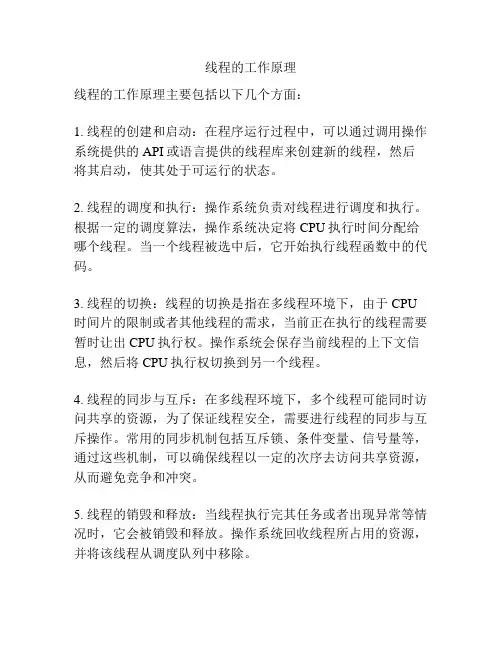 线程的工作原理

线程的工作原理主要包括以下几个方面：

1. 线程的创建和启动：在程序运行过程中，可以通过调用操作系统提供的 API 或语言提供的线程库来创建新的线程，然后将其启动，使其处于可运行的状态。

2. 线程的调度和执行：操作系统负责对线程进行调度和执行。根据一定的调度算法，操作系统决定将 CPU 执行时间分配给哪个线程。当一个线程被选中后，它开始执行线程函数中的代码。

3. 线程的切换：线程的切换是指在多线程环境下，由于 CPU 时间片的限制或者其他线程的需求，当前正在执行的线程需要暂时让出 CPU 执行权。操作系统会保存当前线程的上下文信息，然后将 CPU 执行权切换到另一个线程。

4. 线程的同步与互斥：在多线程环境下，多个线程可能同时访问共享的资源，为了保证线程安全，需要进行线程的同步与互斥操作。常用的同步机制包括互斥锁、条件变量、信号量等，通过这些机制，可以确保线程以一定的次序去访问共享资源，从而避免竞争和冲突。

5. 线程的销毁和释放：当线程执行完其任务或者出现异常等情况时，它会被销毁和释放。操作系统回收线程所占用的资源，并将该线程从调度队列中移除。